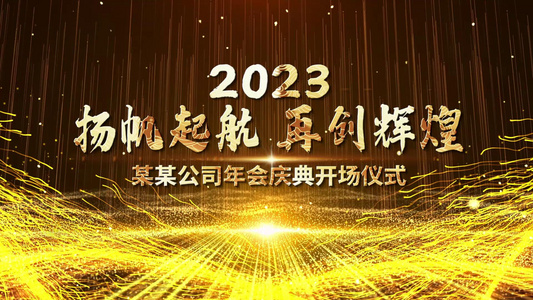 2023
扬帆起航 再创辉煌
某某公司年会庆典开场仪式